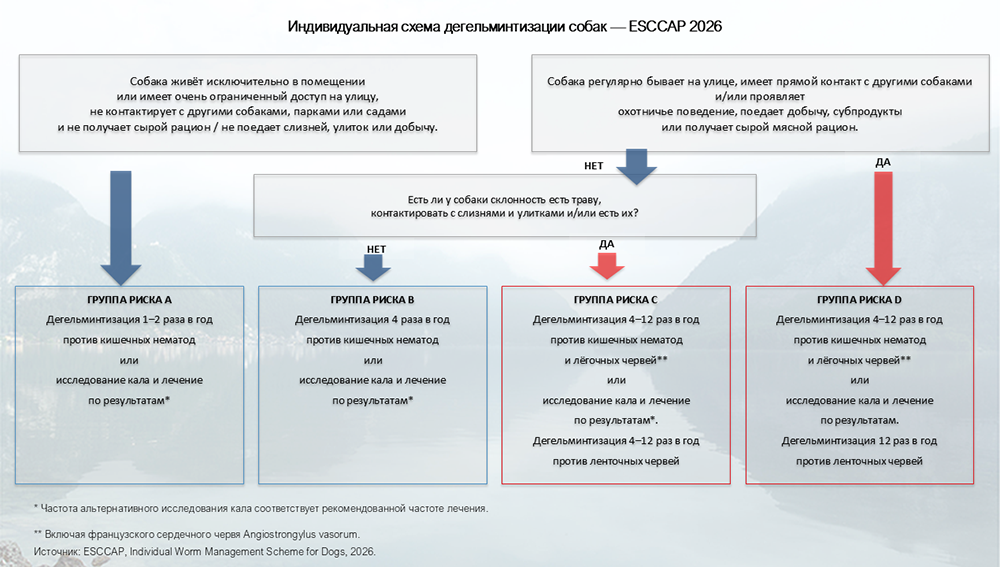 Индивидуальная схема дегельминтизации собак — ESCCAP 2026

Собака живёт исключительно в помещении или имеет очень ограниченный доступ на улицу, не контактирует с другими собаками, парками или садами и не получает сырой рацион / не поедает слизней, улиток или добычу.

Собака регулярно бывает на улице, имеет прямой контакт с другими собаками и/или проявляет охотничье поведение, поедает добычу, субпродукты или получает сырой мясной рацион.

НЕТ

ДА

Есть ли у собаки склонность есть траву, контактировать с слизнями и улитками и/или есть их?

НЕТ

ДА

ГРУППА РИСКА A
Дегельминтизация 1–2 раза в год
против кишечных нематод
или
исследование кала и лечение
по результатам*

ГРУППА РИСКА B
Дегельминтизация 4 раза в год
против кишечных нематод
или
исследование кала и лечение
по результатам*

ГРУППА РИСКА C
Дегельминтизация 4–12 раз в год
против кишечных нематод
и лёгочных червей**
или
исследование кала и лечение
по результатам*.
Дегельминтизация 4–12 раз в год
против ленточных червей

ГРУППА РИСКА D
Дегельминтизация 4–12 раз в год
против кишечных нематод
и лёгочных червей**
или
исследование кала и лечение
по результатам.
Дегельминтизация 12 раз в год
против ленточных червей

* Частота альтернативного исследования кала соответствует рекомендованной частоте лечения.

** Включая французского сердечного червя Angiostrongylus vasorum.
Источник: ESCCAP, Individual Worm Management Scheme for Dogs, 2026.